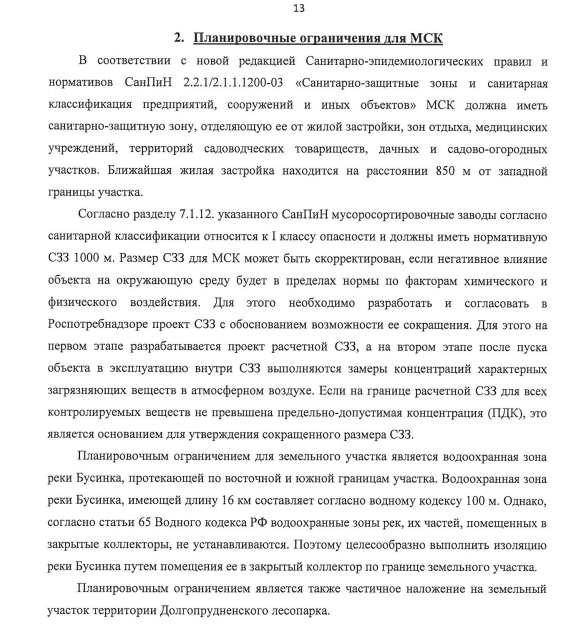 13

2. Планировочные ограничения для МСК

В соответствии с новой редакцией Санитарно-эпидемиологических правил и нормативов СанПиН 2.2.1/2.1.1.1200-03 «Санитарно-защитные зоны и санитарная классификация предприятий, сооружений и иных объектов» МСК должна иметь санитарно-защитную зону, отделяющую ее от жилой застройки, зон отдыха, медицинских учреждений, территорий садоводческих товариществ, дачных и садово-огородных участков. Ближайшая жилая застройка находится на расстоянии 850 м от западной границы участка.

Согласно разделу 7.1.12. указанного СанПиН мусоросортировочные заводы согласно санитарной классификации относится к I классу опасности и должны иметь нормативную СЗЗ 1000 м. Размер СЗЗ для МСК может быть скорректирован, если негативное влияние объекта на окружающую среду будет в пределах нормы по факторам химического и физического воздействия. Для этого необходимо разработать и согласовать в Роспотребнадзоре проект СЗЗ с обоснованием возможности ее сокращения. Для этого на первом этапе разрабатывается проект расчетной СЗЗ, а на втором этапе после пуска объекта в эксплуатацию внутри СЗЗ выполняются замеры концентраций характерных загрязняющих веществ в атмосферном воздухе. Если на границе расчетной СЗЗ для всех контролируемых веществ не превышена предельно-допустимая концентрация (ПДК), это является основанием для утверждения сокращенного размера СЗЗ.

Планировочным ограничением для земельного участка является водоохранная зона реки Бусинка, протекающей по восточной и южной границам участка. Водоохранная зона реки Бусинка, имеющей длину 16 км составляет согласно водному кодексу 100 м. Однако, согласно статьи 65 Водного кодекса РФ водоохранные зоны рек, их частей, помещенных в закрытые коллекторы, не устанавливаются. Поэтому целесообразно выполнить изоляцию реки Бусинка путем помещения ее в закрытый коллектор по границе земельного участка.

Планировочным ограничением является также частичное наложение на земельный участок территории Долгопрудненского лесопарка.